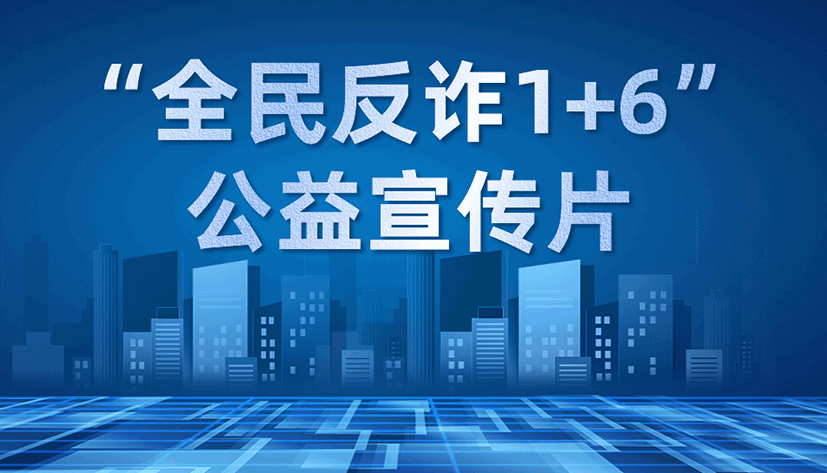 “全民反诈1+6”
公益宣传片